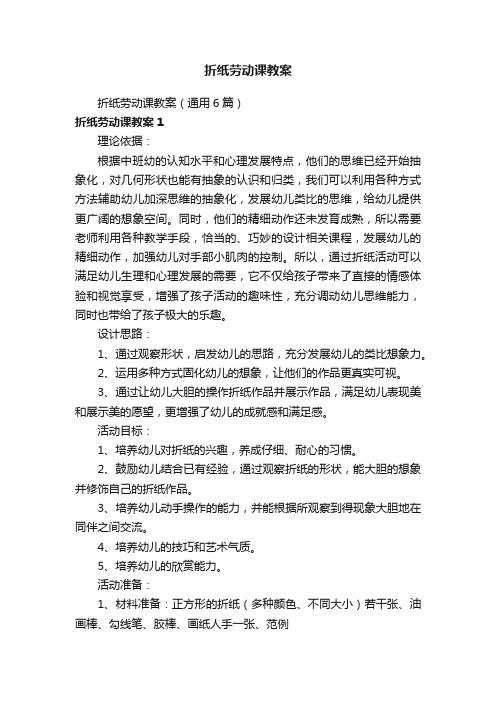 折纸劳动课教案

折纸劳动课教案（通用6篇）

折纸劳动课教案1

理论依据：

根据中班幼的认知水平和心理发展特点，他们的思维已经开始抽象化，对几何形状也能有抽象的认识和归类，我们可以利用各种方式方法辅助幼儿加深思维的抽象化，发展幼儿类比的思维，给幼儿提供更广阔的想象空间。同时，他们的精细动作还未发育成熟，所以需要老师利用各种教学手段，恰当的、巧妙的设计相关课程，发展幼儿的精细动作，加强幼儿对手部小肌肉的控制。所以，通过折纸活动可以满足幼儿生理和心理发展的需要，它不仅给孩子带来了直接的情感体验和视觉享受，增强了孩子活动的趣味性，充分调动幼儿思维能力，同时也带给了孩子极大的乐趣。

设计思路：

1、通过观察形状，启发幼儿的思路，充分发展幼儿的类比想象力。

2、运用多种方式固化幼儿的想象，让他们的作品更真实可视。

3、通过让幼儿大胆的操作折纸作品并展示作品，满足幼儿表现美和展示美的愿望，更增强了幼儿的成就感和满足感。

活动目标：

1、培养幼儿对折纸的兴趣，养成仔细、耐心的习惯。

2、鼓励幼儿结合已有经验，通过观察折纸的形状，能大胆的想象并修饰自己的折纸作品。

3、培养幼儿动手操作的能力，并能根据所观察到得现象大胆地在同伴之间交流。

4、培养幼儿的技巧和艺术气质。

5、培养幼儿的欣赏能力。

活动准备：

1、材料准备：正方形的折纸（多种颜色、不同大小）若干张、油画棒、勾线笔、胶棒、画纸人手一张、范例